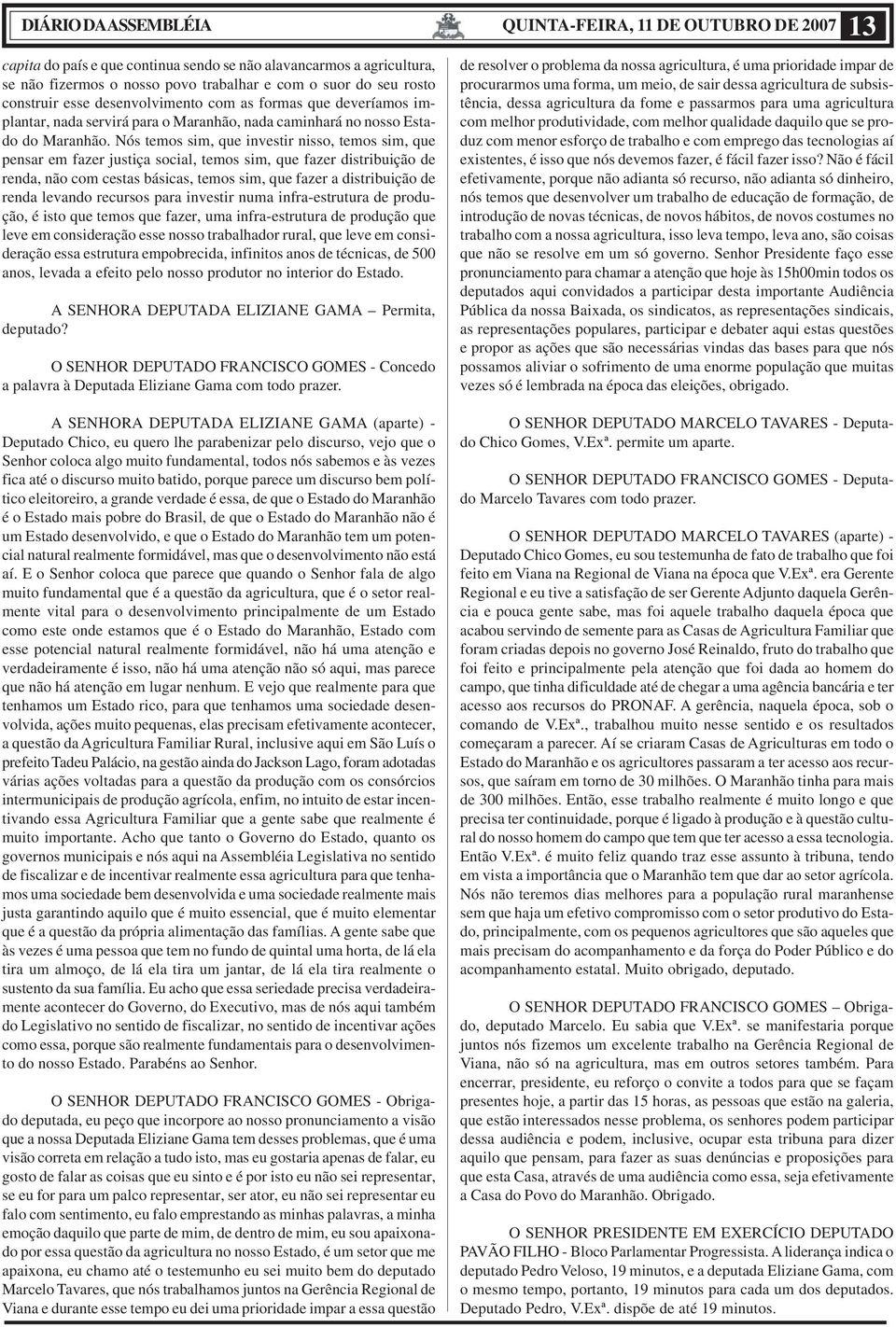 DIÁRIO DA ASSEMBLÉIA QUINTA-FEIRA, 11 DE OUTUBRO DE 2007 13

capita do país e que continua sendo se não alavancarmos a agricultura, se não fizermos o nosso povo trabalhar e com o suor do seu rosto construir esse desenvolvimento com as formas que deveríamos implantar, nada servirá para o Maranhão, nada caminhará no nosso Estado do Maranhão. Nós temos sim, que investir nisso, temos sim, que pensar em fazer justiça social, temos sim, que fazer distribuição de renda, não com cestas básicas, temos sim, que fazer a distribuição de renda levando recursos para investir numa infra-estrutura de produção, é isto que temos que fazer, uma infra-estrutura de produção que leve em consideração esse nosso trabalhador rural, que leve em consideração essa estrutura empobrecida, infinitos anos de técnicas, de 500 anos, levada a efeito pelo nosso produtor no interior do Estado.

A SENHORA DEPUTADA ELIZIANE GAMA – Permita, deputado?

O SENHOR DEPUTADO FRANCISCO GOMES - Concedo a palavra à Deputada Eliziane Gama com todo prazer.

A SENHORA DEPUTADA ELIZIANE GAMA (aparte) - Deputado Chico, eu quero lhe parabenizar pelo discurso, vejo que o Senhor coloca algo muito fundamental, todos nós sabemos e às vezes fica até o discurso muito batido, porque parece um discurso bem político eleitoreiro, a grande verdade é essa, de que o Estado do Maranhão é o Estado mais pobre do Brasil, de que o Estado do Maranhão não é um Estado desenvolvido, e que o Estado do Maranhão tem um potencial natural realmente formidável, mas que o desenvolvimento não está aí. E o Senhor coloca que parece que quando o Senhor fala de algo muito fundamental que é a questão da agricultura, que é o setor realmente vital para o desenvolvimento principalmente de um Estado como este onde estamos que é o Estado do Maranhão, Estado com esse potencial natural realmente formidável, não há uma atenção e verdadeiramente é isso, não há uma atenção não só aqui, mas parece que não há atenção em lugar nenhum. E vejo que realmente para que tenhamos um Estado rico, para que tenhamos uma sociedade desenvolvida, ações muito pequenas, elas precisam efetivamente acontecer, a questão da Agricultura Familiar Rural, inclusive aqui em São Luís o prefeito Tadeu Palácio, na gestão ainda do Jackson Lago, foram adotadas várias ações voltadas para a questão da produção com os consórcios intermunicipais de produção agrícola, enfim, no intuito de estar incentivando essa Agricultura Familiar que a gente sabe que realmente é muito importante. Acho que tanto o Governo do Estado, quanto os governos municipais e nós aqui na Assembléia Legislativa no sentido de fiscalizar e de incentivar realmente essa agricultura para que tenhamos uma sociedade bem desenvolvida e uma sociedade realmente mais justa garantindo aquilo que é muito essencial, que é muito elementar que é a questão da própria alimentação das famílias. A gente sabe que às vezes é uma pessoa que tem no fundo de quintal uma horta, de lá ela tira um almoço, de lá ela tira um jantar, de lá ela tira realmente o sustento da sua família. Eu acho que essa seriedade precisa verdadeiramente acontecer do Governo, do Executivo, mas de nós aqui também do Legislativo no sentido de fiscalizar, no sentido de incentivar ações como essa, porque são realmente fundamentais para o desenvolvimento do nosso Estado. Parabéns ao Senhor.

O SENHOR DEPUTADO FRANCISCO GOMES - Obrigado deputada, eu peço que incorpore ao nosso pronunciamento a visão que a nossa Deputada Eliziane Gama tem desses problemas, que é uma visão correta em relação a tudo isto, mas eu gostaria apenas de falar, eu gosto de falar as coisas que eu sinto e é por isto eu não sei representar, se eu for para um palco representar, ser ator, eu não sei representar eu falo com sentimento, eu falo emprestando as minhas palavras, a minha emoção daquilo que parte de mim, de dentro de mim, eu sou apaixonado por essa questão da agricultura no nosso Estado, é um setor que me apaixona, eu chamo até o testemunho eu sei muito bem do deputado Marcelo Tavares, que nós trabalhamos juntos na Gerência Regional de Viana e durante esse tempo eu dei uma prioridade impar a essa questão de resolver o problema da nossa agricultura, é uma prioridade impar de procurarmos uma forma, um meio, de sair dessa agricultura de subsistência, dessa agricultura da fome e passarmos para uma agricultura com melhor produtividade, com melhor qualidade daquilo que se produz com menor esforço de trabalho e com emprego das tecnologias aí existentes, é isso que nós devemos fazer, é fácil fazer isso? Não é fácil efetivamente, porque não adianta só recurso, não adianta só dinheiro, nós temos que desenvolver um trabalho de educação de formação, de introdução de novas técnicas, de novos hábitos, de novos costumes no trabalho com a nossa agricultura, isso leva tempo, leva ano, são coisas que não se resolve em um só governo. Senhor Presidente faço esse pronunciamento para chamar a atenção que hoje às 15h00min todos os deputados aqui convidados a participar desta importante Audiência Pública da nossa Baixada, os sindicatos, as representações sindicais, as representações populares, participar e debater aqui estas questões e propor as ações que são necessárias vindas das bases para que nós possamos aliviar o sofrimento de uma enorme população que muitas vezes só é lembrada na época das eleições, obrigado.

O SENHOR DEPUTADO MARCELO TAVARES - Deputado Chico Gomes, V.Exª. permite um aparte.

O SENHOR DEPUTADO FRANCISCO GOMES - Deputado Marcelo Tavares com todo prazer.

O SENHOR DEPUTADO MARCELO TAVARES (aparte) - Deputado Chico Gomes, eu sou testemunha de fato de trabalho que foi feito em Viana na Regional de Viana na época que V.Exª. era Gerente Regional e eu tive a satisfação de ser Gerente Adjunto daquela Gerência e pouca gente sabe, mas foi aquele trabalho daquela época que acabou servindo de semente para as Casas de Agricultura Familiar que foram criadas depois no governo José Reinaldo, fruto do trabalho que foi feito e principalmente pela atenção que foi dada ao homem do campo, que tinha dificuldade até de chegar a uma agência bancária e ter acesso aos recursos do PRONAF. A gerência, naquela época, sob o comando de V.Exª., trabalhou muito nesse sentido e os resultados começaram a parecer. Aí se criaram Casas de Agriculturas em todo o Estado do Maranhão e os agricultores passaram a ter acesso aos recursos, que saíram em torno de 30 milhões. O Maranhão tinha para mais de 300 milhões. Então, esse trabalho realmente é muito longo e que precisa ter continuidade, porque é ligado à produção e à questão cultural do nosso homem do campo que tem que ter acesso a essa tecnologia. Então V.Exª. é muito feliz quando traz esse assunto à tribuna, tendo em vista a importância que o Maranhão tem que dar ao setor agrícola. Nós não teremos dias melhores para a população rural maranhense sem que haja um efetivo compromisso com o setor produtivo do Estado, principalmente, com os pequenos agricultores que são aqueles que mais precisam do acompanhamento e da força do Poder Público e do acompanhamento estatal. Muito obrigado, deputado.

O SENHOR DEPUTADO FRANCISCO GOMES – Obrigado, deputado Marcelo. Eu sabia que V.Exª. se manifestaria porque juntos nós fizemos um excelente trabalho na Gerência Regional de Viana, não só na agricultura, mas em outros setores também. Para encerrar, presidente, eu reforço o convite a todos para que se façam presentes hoje, a partir das 15 horas, as pessoas que estão na galeria, que estão interessados nesse problema, os senhores podem participar dessa audiência e podem, inclusive, ocupar esta tribuna para dizer aquilo que pensam, para fazer as suas denúncias e proposições para que esta Casa, através de uma audiência como essa, seja efetivamente a Casa do Povo do Maranhão. Obrigado.

O SENHOR PRESIDENTE EM EXERCÍCIO DEPUTADO PAVÃO FILHO - Bloco Parlamentar Progressista. A liderança indica o deputado Pedro Veloso, 19 minutos, e a deputada Eliziane Gama, com o mesmo tempo, portanto, 19 minutos para cada um dos deputados. Deputado Pedro, V.Exª. dispõe de até 19 minutos.